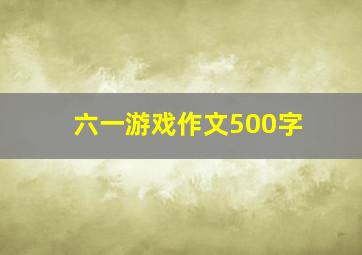 六一游戏作文500字